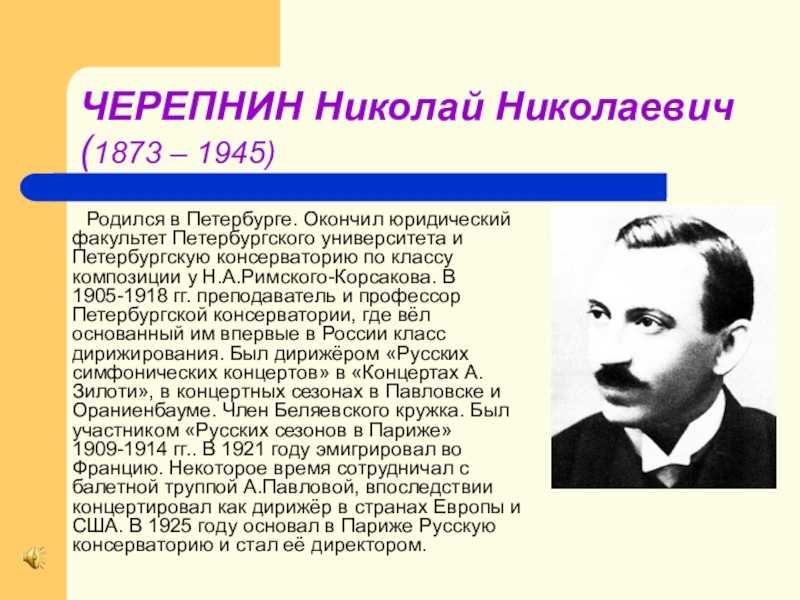 ЧЕРЕПНИН Николай Николаевич (1873 – 1945)

Родился в Петербурге. Окончил юридический факультет Петербургского университета и Петербургскую консерваторию по классу композиции у Н.А.Римского-Корсакова. В 1905-1918 гг. преподаватель и профессор Петербургской консерватории, где вёл основанный им впервые в России класс дирижирования. Был дирижёром «Русских симфонических концертов» в «Концертах А. Зилоти», в концертных сезонах в Павловске и Ораниенбауме. Член Беляевского кружка. Был участником «Русских сезонов в Париже» 1909-1914 гг.. В 1921 году эмигрировал во Францию. Некоторое время сотрудничал с балетной труппой А.Павловой, впоследствии концертировал как дирижёр в странах Европы и США. В 1925 году основал в Париже Русскую консерваторию и стал её директором.